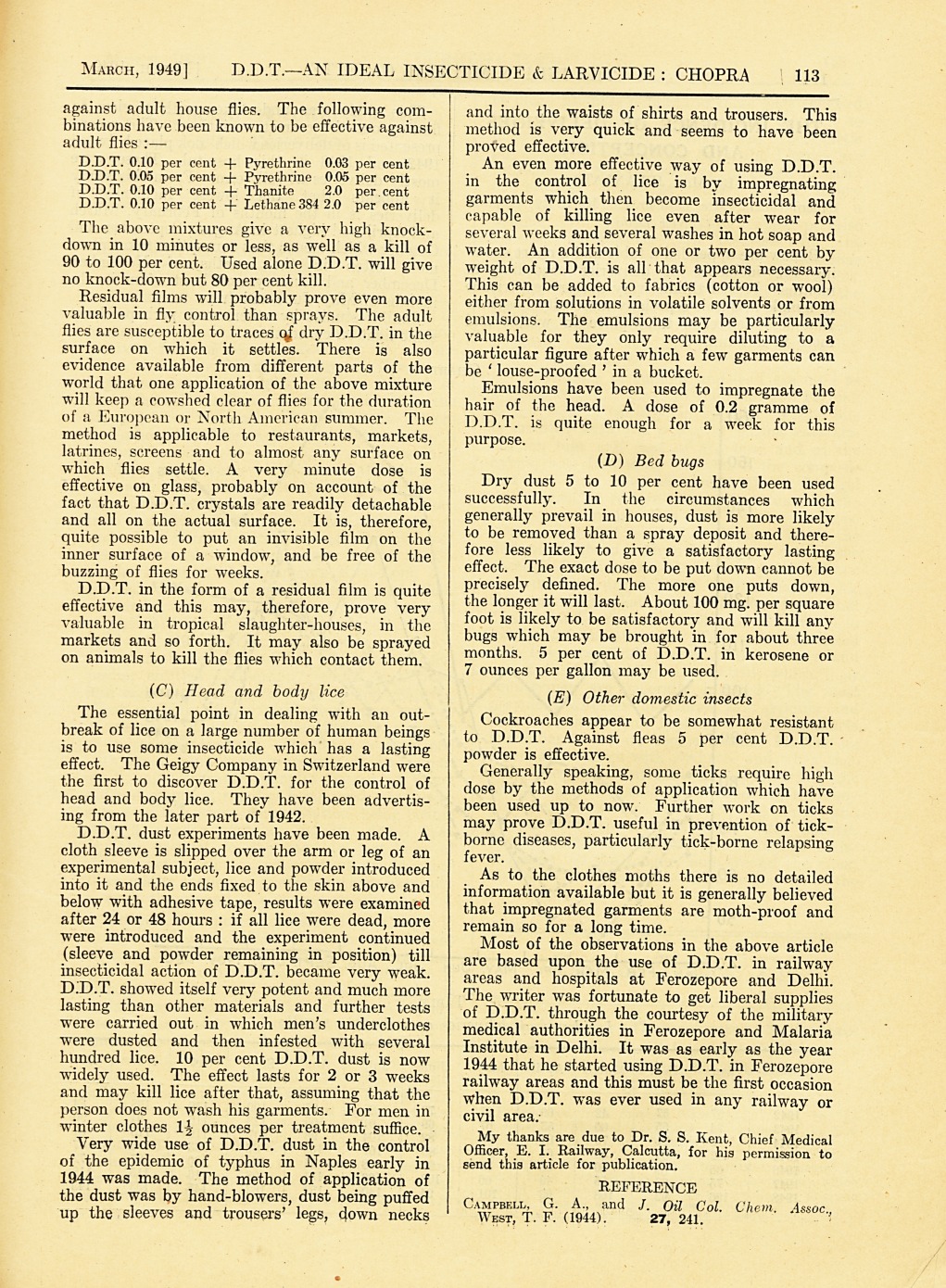 MARCH, 1949] D.D.T.—AN IDEAL INSECTICIDE & LARVICIDE : CHOPRA 113

against adult house flies. The following combinations have been known to be effective against adult flies :—

D.D.T. 0.10 per cent + Pyrethrine 0.03 per cent
D.D.T. 0.05 per cent + Pyrethrine 0.05 per cent
D.D.T. 0.10 per cent + Thanite 2.0 per cent
D.D.T. 0.10 per cent + Lethane 384 2.0 per cent

The above mixtures give a very high knock-down in 10 minutes or less, as well as a kill of 90 to 100 per cent. Used alone D.D.T. will give no knock-down but 80 per cent kill.

Residual films will probably prove even more valuable in fly control than sprays. The adult flies are susceptible to traces of dry D.D.T. in the surface on which it settles. There is also evidence available from different parts of the world that one application of the above mixture will keep a cowshed clear of flies for the duration of a European or North American summer. The method is applicable to restaurants, markets, latrines, screens and to almost any surface on which flies settle. A very minute dose is effective on glass, probably on account of the fact that D.D.T. crystals are readily detachable and all on the actual surface. It is, therefore, quite possible to put an invisible film on the inner surface of a window, and be free of the buzzing of flies for weeks.

D.D.T. in the form of a residual film is quite effective and this may, therefore, prove very valuable in tropical slaughter-houses, in the markets and so forth. It may also be sprayed on animals to kill the flies which contact them.

(C) Head and body lice

The essential point in dealing with an outbreak of lice on a large number of human beings is to use some insecticide which has a lasting effect. The Geigy Company in Switzerland were the first to discover D.D.T. for the control of head and body lice. They have been advertising from the later part of 1942.

D.D.T. dust experiments have been made. A cloth sleeve is slipped over the arm or leg of an experimental subject, lice and powder introduced into it and the ends fixed to the skin above and below with adhesive tape, results were examined after 24 or 48 hours : if all lice were dead, more were introduced and the experiment continued (sleeve and powder remaining in position) till insecticidal action of D.D.T. became very weak. D.D.T. showed itself very potent and much more lasting than other materials and further tests were carried out in which men's underclothes were dusted and then infested with several hundred lice. 10 per cent D.D.T. dust is now widely used. The effect lasts for 2 or 3 weeks and may kill lice after that, assuming that the person does not wash his garments. For men in winter clothes $1\frac{1}{2}$ ounces per treatment suffice.

Very wide use of D.D.T. dust in the control of the epidemic of typhus in Naples early in 1944 was made. The method of application of the dust was by hand-blowers, dust being puffed up the sleeves and trousers' legs, down necks and into the waists of shirts and trousers. This method is very quick and seems to have been proved effective.

An even more effective way of using D.D.T. in the control of lice is by impregnating garments which then become insecticidal and capable of killing lice even after wear for several weeks and several washes in hot soap and water. An addition of one or two per cent by weight of D.D.T. is all that appears necessary. This can be added to fabrics (cotton or wool) either from solutions in volatile solvents or from emulsions. The emulsions may be particularly valuable for they only require diluting to a particular figure after which a few garments can be ' louse-proofed ' in a bucket.

Emulsions have been used to impregnate the hair of the head. A dose of 0.2 gramme of D.D.T. is quite enough for a week for this purpose.

(D) Bed bugs

Dry dust 5 to 10 per cent have been used successfully. In the circumstances which generally prevail in houses, dust is more likely to be removed than a spray deposit and therefore less likely to give a satisfactory lasting effect. The exact dose to be put down cannot be precisely defined. The more one puts down, the longer it will last. About 100 mg. per square foot is likely to be satisfactory and will kill any bugs which may be brought in for about three months. 5 per cent of D.D.T. in kerosene or 7 ounces per gallon may be used.

(E) Other domestic insects

Cockroaches appear to be somewhat resistant to D.D.T. Against fleas 5 per cent D.D.T. powder is effective.

Generally speaking, some ticks require high dose by the methods of application which have been used up to now. Further work on ticks may prove D.D.T. useful in prevention of tick-borne diseases, particularly tick-borne relapsing fever.

As to the clothes moths there is no detailed information available but it is generally believed that impregnated garments are moth-proof and remain so for a long time.

Most of the observations in the above article are based upon the use of D.D.T. in railway areas and hospitals at Ferozepore and Delhi. The writer was fortunate to get liberal supplies of D.D.T. through the courtesy of the military medical authorities in Ferozepore and Malaria Institute in Delhi. It was as early as the year 1944 that he started using D.D.T. in Ferozepore railway areas and this must be the first occasion when D.D.T. was ever used in any railway or civil area.

My thanks are due to Dr. S. S. Kent, Chief Medical Officer, E. I. Railway, Calcutta, for his permission to send this article for publication.

REFERENCE

CAMPBELL, G. A., and WEST, T. F. (1944). J. Oil Col. Chem. Assoc., 27, 241.